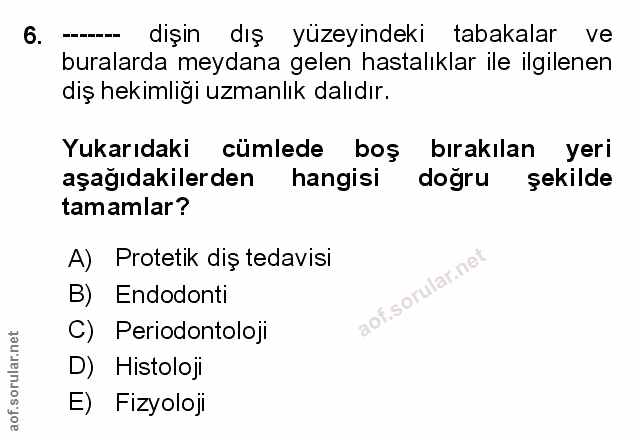 6. ------- dişin dış yüzeyindeki tabakalar ve buralarda meydana gelen hastalıklar ile ilgilenen diş hekimliği uzmanlık dalıdır.

Yukarıdaki cümlede boş bırakılan yeri aşağıdakilerden hangisi doğru şekilde tamamlar?

A) Protetik diş tedavisi
B) Endodonti
C) Periodontoloji
D) Histoloji
E) Fizyoloji

aof.sorular.net